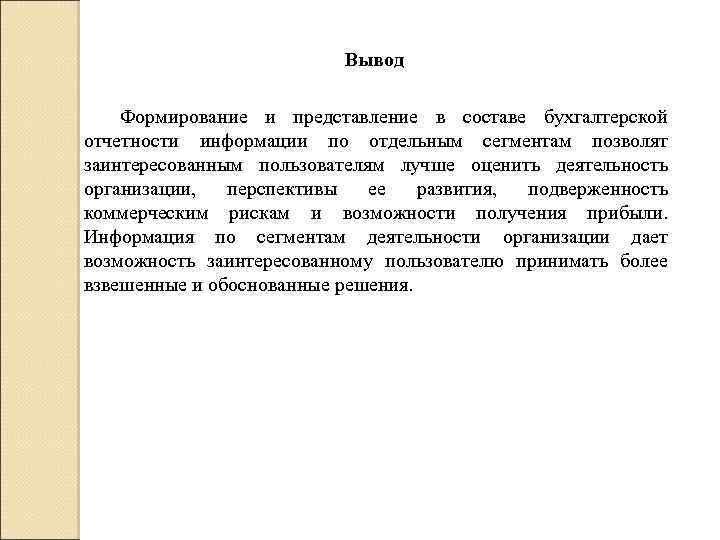 Вывод

Формирование и представление в составе бухгалтерской отчетности информации по отдельным сегментам позволят заинтересованным пользователям лучше оценить деятельность организации, перспективы ее развития, подверженность коммерческим рискам и возможности получения прибыли. Информация по сегментам деятельности организации дает возможность заинтересованному пользователю принимать более взвешенные и обоснованные решения.